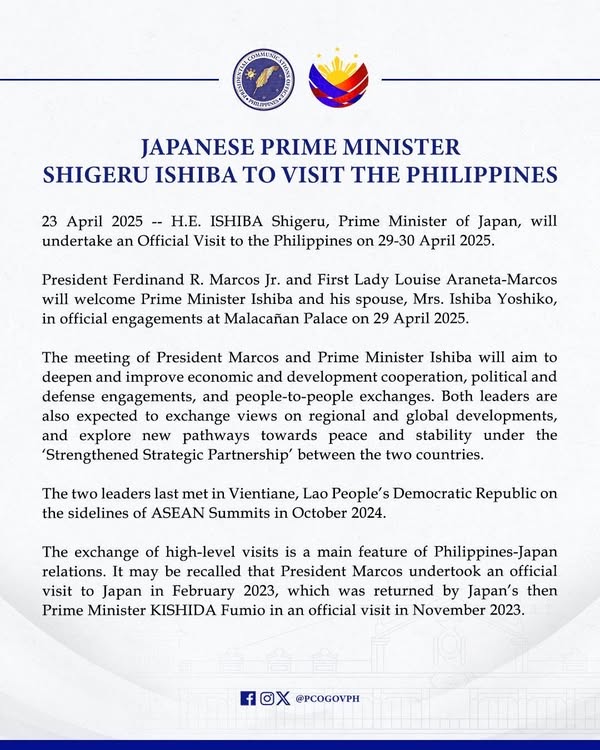 PRESIDENTIAL COMMUNICATIONS OFFICE PHILIPPINES

JAPANESE PRIME MINISTER
SHIGERU ISHIBA TO VISIT THE PHILIPPINES

23 April 2025 -- H.E. ISHIBA Shigeru, Prime Minister of Japan, will undertake an Official Visit to the Philippines on 29-30 April 2025.

President Ferdinand R. Marcos Jr. and First Lady Louise Araneta-Marcos will welcome Prime Minister Ishiba and his spouse, Mrs. Ishiba Yoshiko, in official engagements at Malacañan Palace on 29 April 2025.

The meeting of President Marcos and Prime Minister Ishiba will aim to deepen and improve economic and development cooperation, political and defense engagements, and people-to-people exchanges. Both leaders are also expected to exchange views on regional and global developments, and explore new pathways towards peace and stability under the 'Strengthened Strategic Partnership' between the two countries.

The two leaders last met in Vientiane, Lao People's Democratic Republic on the sidelines of ASEAN Summits in October 2024.

The exchange of high-level visits is a main feature of Philippines-Japan relations. It may be recalled that President Marcos undertook an official visit to Japan in February 2023, which was returned by Japan's then Prime Minister KISHIDA Fumio in an official visit in November 2023.

@PCOGOVPH